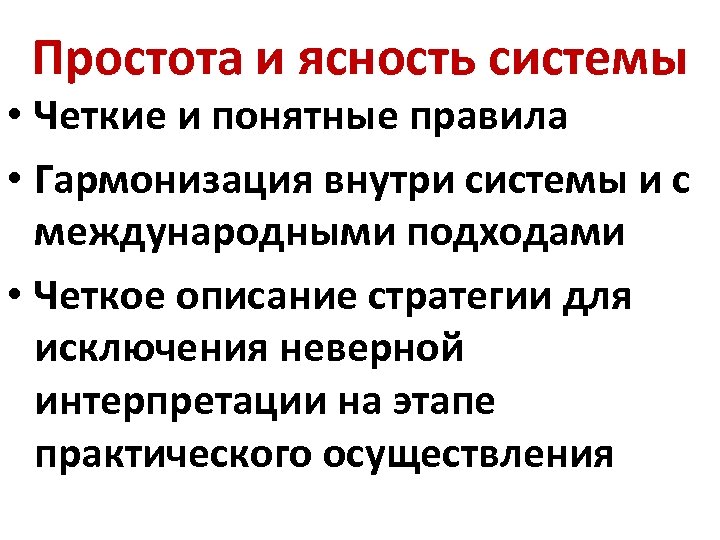 Простота и ясность системы

• Четкие и понятные правила

• Гармонизация внутри системы и с международными подходами

• Четкое описание стратегии для исключения неверной интерпретации на этапе практического осуществления